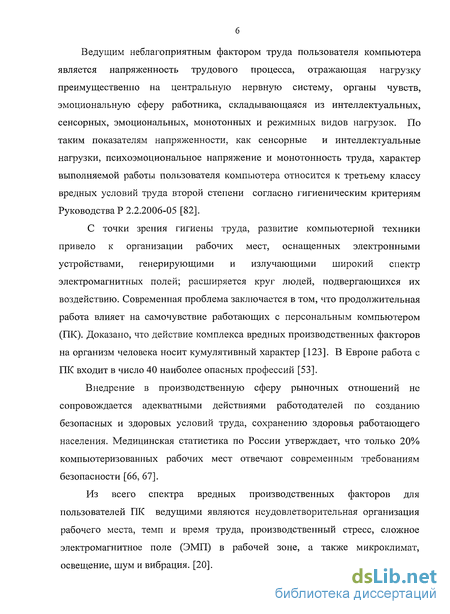 6

Ведущим неблагоприятным фактором труда пользователя компьютера является напряженность трудового процесса, отражающая нагрузку преимущественно на центральную нервную систему, органы чувств, эмоциональную сферу работника, складывающаяся из интеллектуальных, сенсорных, эмоциональных, монотонных и режимных видов нагрузок. По таким показателям напряженности, как сенсорные и интеллектуальные нагрузки, психоэмоциональное напряжение и монотонность труда, характер выполняемой работы пользователя компьютера относится к третьему классу вредных условий труда второй степени согласно гигиеническим критериям Руководства Р 2.2.2006-05 [82].

С точки зрения гигиены труда, развитие компьютерной техники привело к организации рабочих мест, оснащенных электронными устройствами, генерирующими и излучающими широкий спектр электромагнитных полей; расширяется круг людей, подвергающихся их воздействию. Современная проблема заключается в том, что продолжительная работа влияет на самочувствие работающих с персональным компьютером (ПК). Доказано, что действие комплекса вредных производственных факторов на организм человека носит кумулятивный характер [123]. В Европе работа с ПК входит в число 40 наиболее опасных профессий [53].

Внедрение в производственную сферу рыночных отношений не сопровождается адекватными действиями работодателей по созданию безопасных и здоровых условий труда, сохранению здоровья работающего населения. Медицинская статистика по России утверждает, что только 20% компьютеризованных рабочих мест отвечают современным требованиям безопасности [66, 67].

Из всего спектра вредных производственных факторов для пользователей ПК ведущими являются неудовлетворительная организация рабочего места, темп и время труда, производственный стресс, сложное электромагнитное поле (ЭМП) в рабочей зоне, а также микроклимат, освещение, шум и вибрация. [20].

dsLib.net
библиотека диссертаций